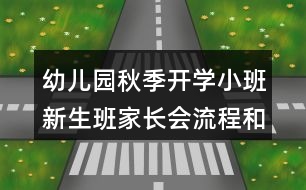 幼儿园秋季开学小班新生班家长会流程和